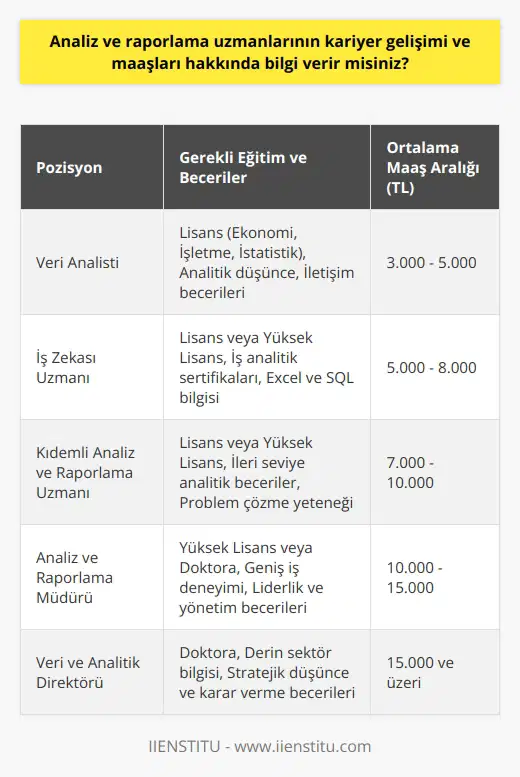 Analiz ve raporlama uzmanlarının kariyer gelişimi ve maaşları hakkında bilgi verir misiniz?

| Pozisyon | Gerekli Eğitim ve Beceriler | Ortalama Maaş Aralığı (TL) |
|---|---|---|
| Veri Analisti | Lisans (Ekonomi, İşletme, İstatistik), Analitik düşünce, İletişim becerileri | 3.000 - 5.000 |
| İş Zekası Uzmanı | Lisans veya Yüksek Lisans, İş analitik sertifikaları, Excel ve SQL bilgisi | 5.000 - 8.000 |
| Kıdemli Analiz ve Raporlama Uzmanı | Lisans veya Yüksek Lisans, İleri seviye analitik beceriler, Problem çözme yeteneği | 7.000 - 10.000 |
| Analiz ve Raporlama Müdürü | Yüksek Lisans veya Doktora, Geniş iş deneyimi, Liderlik ve yönetim becerileri | 10.000 - 15.000 |
| Veri ve Analitik Direktörü | Doktora, Derin sektör bilgisi, Stratejik düşünce ve karar verme becerileri | 15.000 ve üzeri |

IIENSTITU - www.iienstitu.com